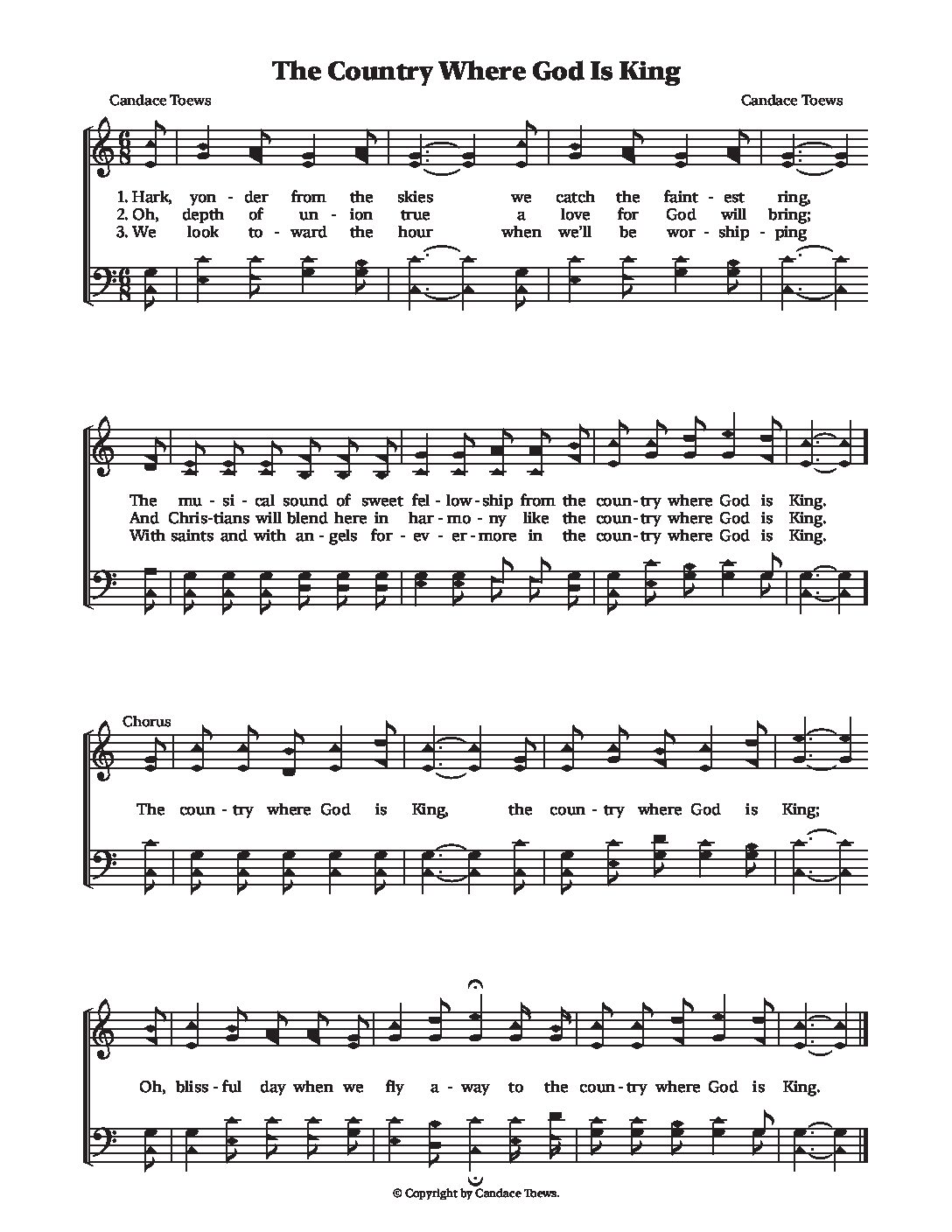 The Country Where God Is King

Candace Toews

Candace Toews

1. Hark, yon - der from the skies we catch the faint - est ring,
2. Oh, depth of un - ion true a love for God will bring;
3. We look to - ward the hour when we'll be wor - ship - ping

The mu - si - cal sound of sweet fel - low - ship from the coun - try where God is King.
And Chris - tians will blend here in har - mo - ny like the coun - try where God is King.
With saints and with an - gels for - ev - er - more in the coun - try where God is King.

Chorus

The coun - try where God is King, the coun - try where God is King;

Oh, bliss - ful day when we fly a - way to the coun - try where God is King.

© Copyright by Candace Toews.